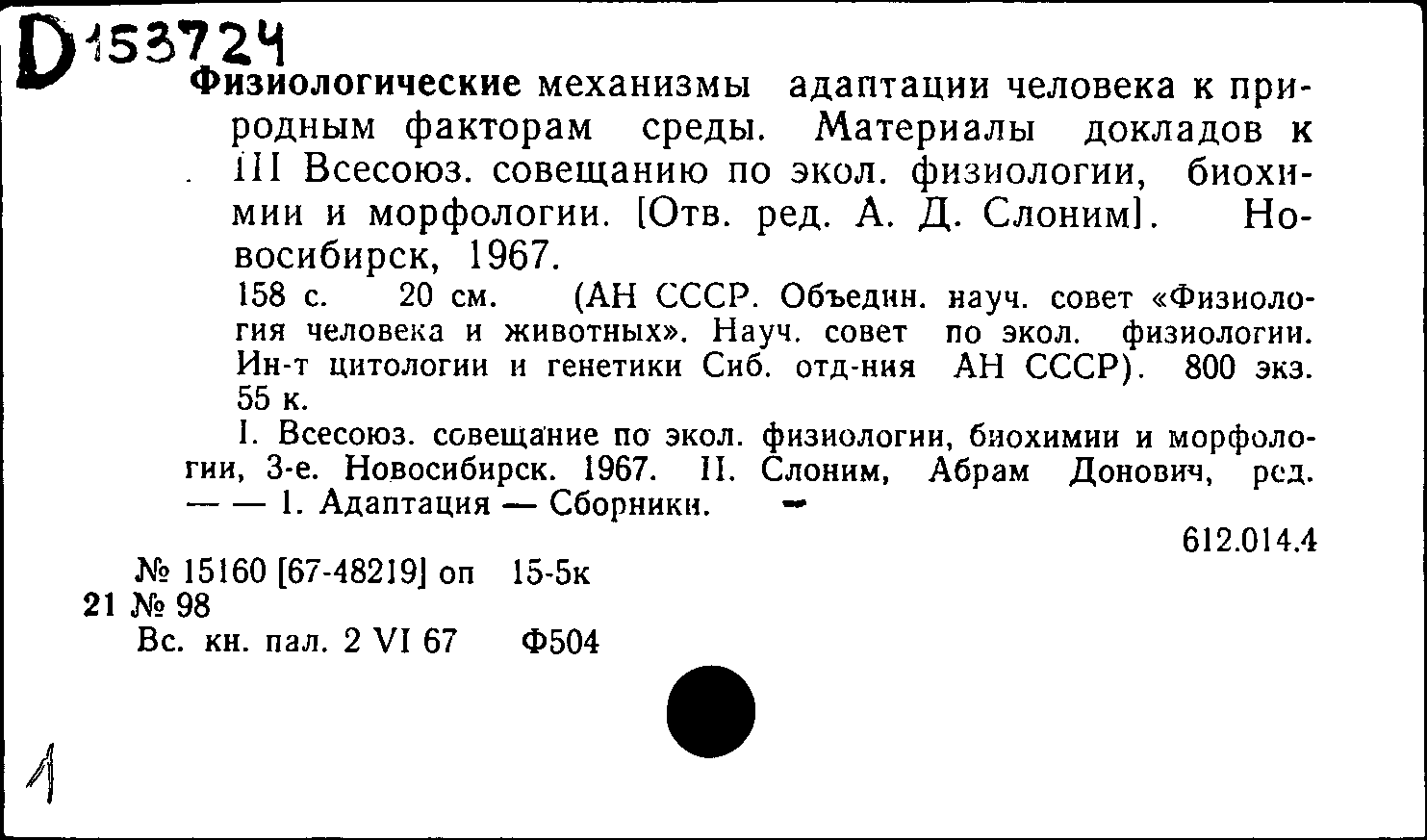 D 153724
Физиологические механизмы адаптации человека к природным факторам среды. Материалы докладов к III Всесоюз. совещанию по экол. физиологии, биохимии и морфологии. [Отв. ред. А. Д. Слоним]. Новосибирск, 1967.

158 с. 20 см. (АН СССР. Объедин. науч. совет «Физиология человека и животных». Науч. совет по экол. физиологии. Ин-т цитологии и генетики Сиб. отд-ния АН СССР). 800 экз. 55 к.

I. Всесоюз. совещание по экол. физиологии, биохимии и морфологии, 3-е. Новосибирск. 1967. II. Слоним, Абрам Донович, ред. — — 1. Адаптация — Сборники.

612.014.4

№ 15160 [67-48219] оп 15-5к
21 № 98
Вс. кн. пал. 2 VI 67 Ф504

1